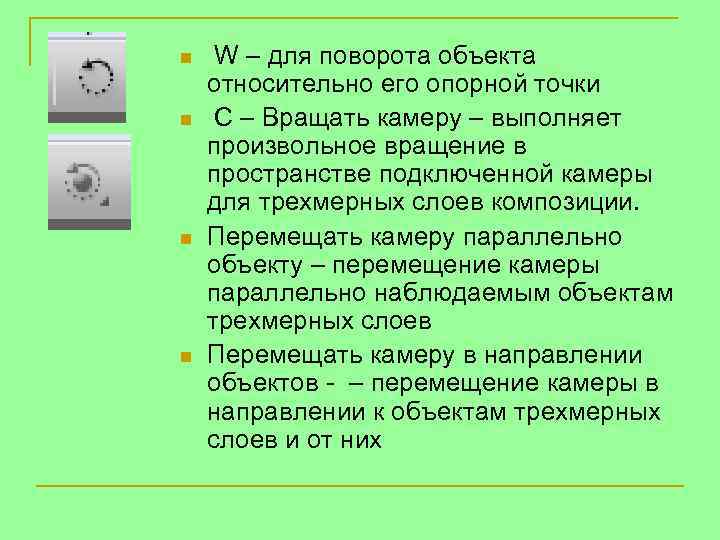 W – для поворота объекта относительно его опорной точки

C – Вращать камеру – выполняет произвольное вращение в пространстве подключенной камеры для трехмерных слоев композиции.

Перемещать камеру параллельно объекту – перемещение камеры параллельно наблюдаемым объектам трехмерных слоев

Перемещать камеру в направлении объектов - – перемещение камеры в направлении к объектам трехмерных слоев и от них